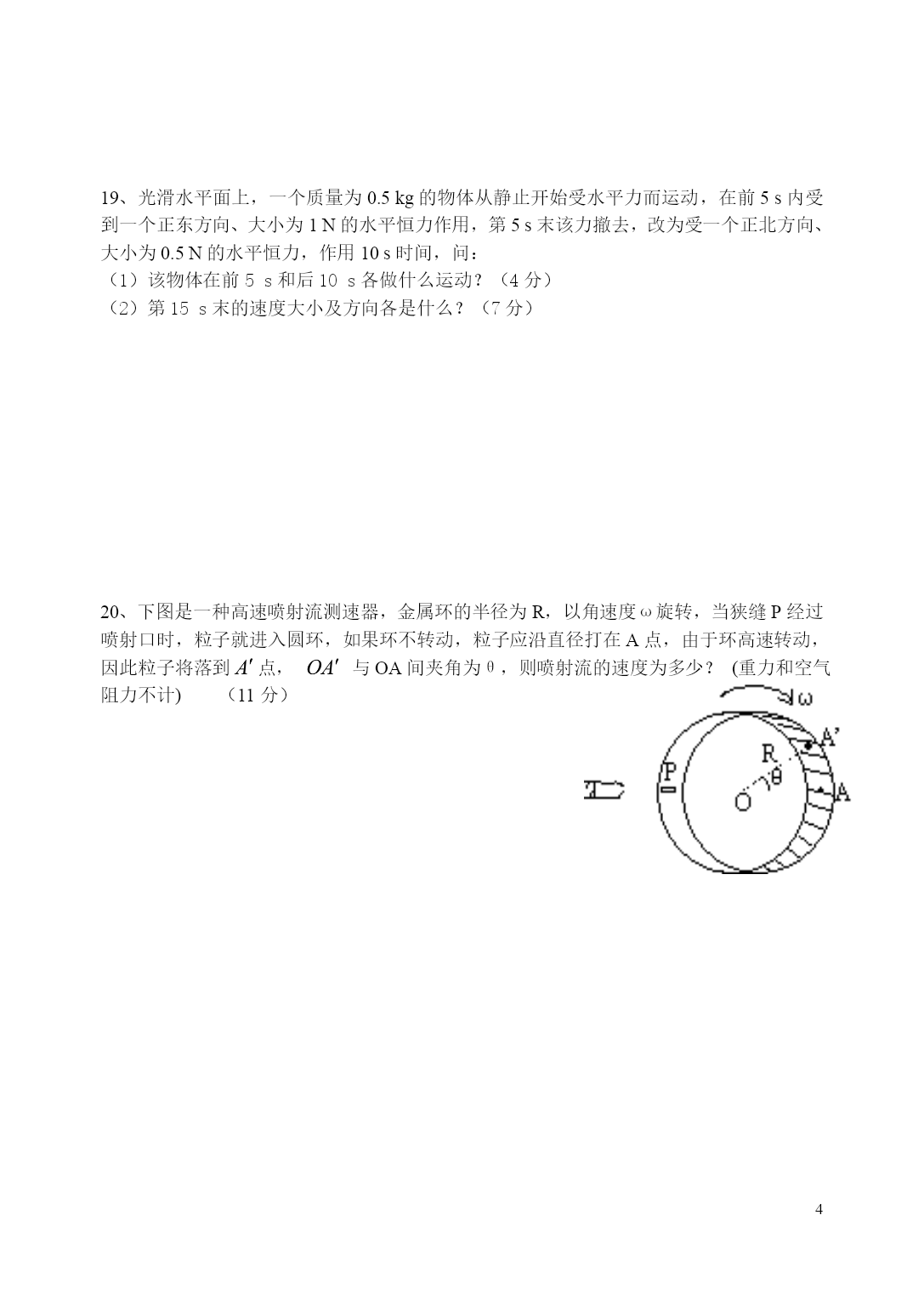 19、光滑水平面上，一个质量为 0.5 kg 的物体从静止开始受水平力而运动，在前 5 s 内受到一个正东方向、大小为 1 N 的水平恒力作用，第 5 s 末该力撤去，改为受一个正北方向、大小为 0.5 N 的水平恒力，作用 10 s 时间，问：
（1）该物体在前 5 s 和后 10 s 各做什么运动？（4 分）
（2）第 15 s 末的速度大小及方向各是什么？（7 分）

20、下图是一种高速喷射流测速器，金属环的半径为 R，以角速度 ω 旋转，当狭缝 P 经过喷射口时，粒子就进入圆环，如果环不转动，粒子应沿直径打在 A 点，由于环高速转动，因此粒子将落到 $A'$ 点， $OA'$ 与 OA 间夹角为 θ，则喷射流的速度为多少？ (重力和空气阻力不计) （11 分）

ω
A'
R
θ
P
O
A

4